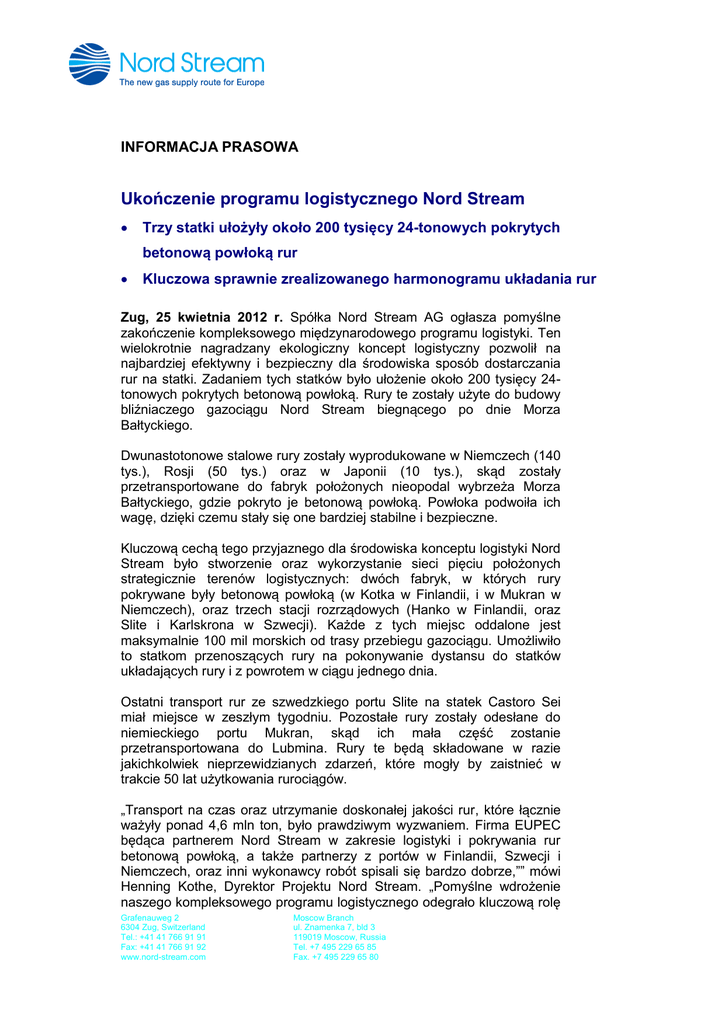 Nord Stream
The new gas supply route for Europe

INFORMACJA PRASOWA

Ukończenie programu logistycznego Nord Stream

• Trzy statki ułożyły około 200 tysięcy 24-tonowych pokrytych betonową powłoką rur

• Kluczowa sprawnie zrealizowanego harmonogramu układania rur

Zug, 25 kwietnia 2012 r. Spółka Nord Stream AG ogłasza pomyślne zakończenie kompleksowego międzynarodowego programu logistyki. Ten wielokrotnie nagradzany ekologiczny koncept logistyczny pozwolił na najbardziej efektywny i bezpieczny dla środowiska sposób dostarczania rur na statki. Zadaniem tych statków było ułożenie około 200 tysięcy 24-tonowych pokrytych betonową powłoką. Rury te zostały użyte do budowy bliźniaczego gazociągu Nord Stream biegnącego po dnie Morza Bałtyckiego.

Dwunastotonowe stalowe rury zostały wyprodukowane w Niemczech (140 tys.), Rosji (50 tys.) oraz w Japonii (10 tys.), skąd zostały przetransportowane do fabryk położonych nieopodal wybrzeża Morza Bałtyckiego, gdzie pokryto je betonową powłoką. Powłoka podwoiła ich wagę, dzięki czemu stały się one bardziej stabilne i bezpieczne.

Kluczową cechą tego przyjaznego dla środowiska konceptu logistyki Nord Stream było stworzenie oraz wykorzystanie sieci pięciu położonych strategicznie terenów logistycznych: dwóch fabryk, w których rury pokrywane były betonową powłoką (w Kotka w Finlandii, i w Mukran w Niemczech), oraz trzech stacji rozrządowych (Hanko w Finlandii, oraz Slite i Karlskrona w Szwecji). Każde z tych miejsc oddalone jest maksymalnie 100 mil morskich od trasy przebiegu gazociągu. Umożliwiło to statkom przenoszących rury na pokonywanie dystansu do statków układających rury i z powrotem w ciągu jednego dnia.

Ostatni transport rur ze szwedzkiego portu Slite na statek Castoro Sei miał miejsce w zeszłym tygodniu. Pozostałe rury zostały odesłane do niemieckiego portu Mukran, skąd ich mała część zostanie przetransportowana do Lubmina. Rury te będą składowane w razie jakichkolwiek nieprzewidzianych zdarzeń, które mogły by zaistnieć w trakcie 50 lat użytkowania rurociągów.

„Transport na czas oraz utrzymanie doskonałej jakości rur, które łącznie ważyły ponad 4,6 mln ton, było prawdziwym wyzwaniem. Firma EUPEC będąca partnerem Nord Stream w zakresie logistyki i pokrywania rur betonową powłoką, a także partnerzy z portów w Finlandii, Szwecji i Niemczech, oraz inni wykonawcy robót spisali się bardzo dobrze,"" mówi Henning Kothe, Dyrektor Projektu Nord Stream. „Pomyślne wdrożenie naszego kompleksowego programu logistycznego odegrało kluczową rolę

Grafenauweg 2
6304 Zug, Switzerland
Tel.: +41 41 766 91 91
Fax: +41 41 766 91 92
www.nord-stream.com

Moscow Branch
ul. Znamenka 7, bld 3
119019 Moscow, Russia
Tel. +7 495 229 65 85
Fax. +7 495 229 65 80